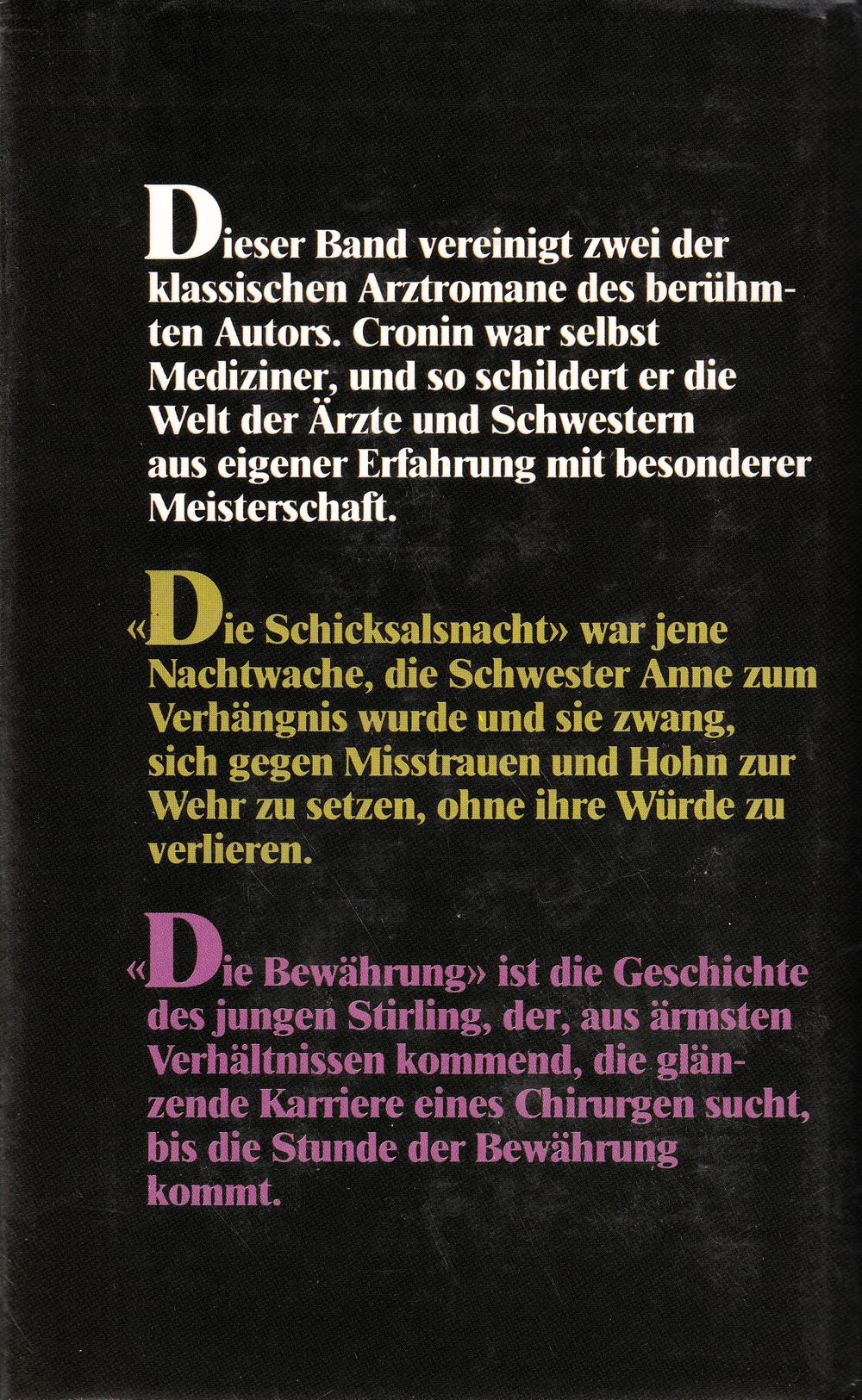 Dieser Band vereinigt zwei der klassischen Arztromane des berühmten Autors. Cronin war selbst Mediziner, und so schildert er die Welt der Ärzte und Schwestern aus eigener Erfahrung mit besonderer Meisterschaft.

«Die Schicksalsnacht» war jene Nachtwache, die Schwester Anne zum Verhängnis wurde und sie zwang, sich gegen Misstrauen und Hohn zur Wehr zu setzen, ohne ihre Würde zu verlieren.

«Die Bewährung» ist die Geschichte des jungen Stirling, der, aus ärmsten Verhältnissen kommend, die glänzende Karriere eines Chirurgen sucht, bis die Stunde der Bewährung kommt.